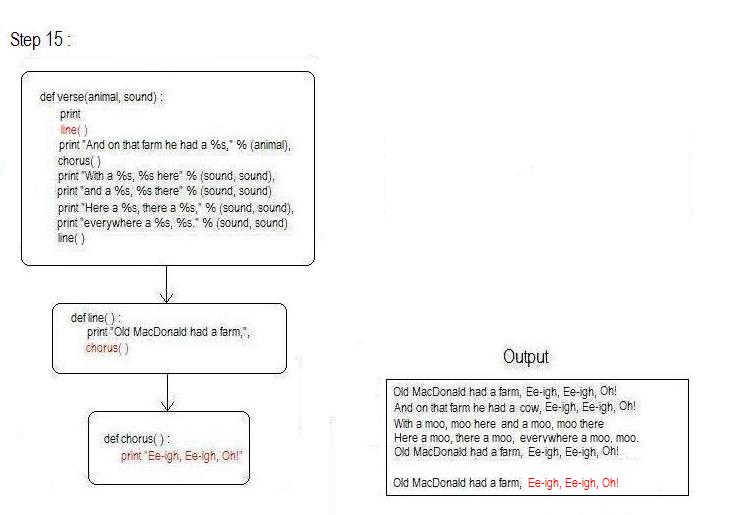 Step 15 :

def verse(animal, sound) :
print
line( )
print "And on that farm he had a %s," % (animal),
chorus( )
print "With a %s, %s here" % (sound, sound),
print "and a %s, %s there" % (sound, sound)
print "Here a %s, there a %s," % (sound, sound),
print "everywhere a %s, %s." % (sound, sound)
line( )

def line( ) :
print "Old MacDonald had a farm,",
chorus( )

def chorus( ) :
print "Ee-igh, Ee-igh, Oh!"

Output

Old MacDonald had a farm, Ee-igh, Ee-igh, Oh!
And on that farm he had a cow, Ee-igh, Ee-igh, Oh!
With a moo, moo here and a moo, moo there
Here a moo, there a moo, everywhere a moo, moo.
Old MacDonald had a farm, Ee-igh, Ee-igh, Oh!

Old MacDonald had a farm, Ee-igh, Ee-igh, Oh!